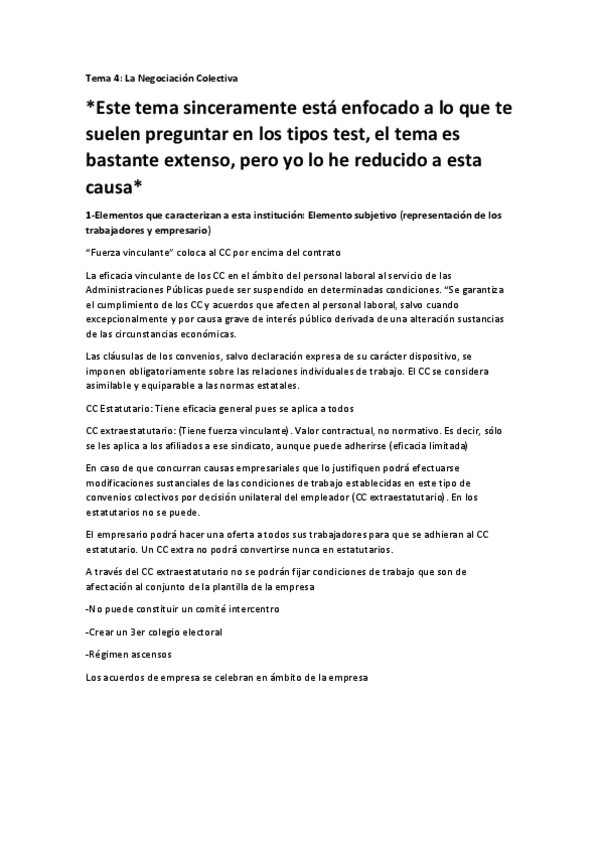 Tema 4: La Negociación Colectiva

*Este tema sinceramente está enfocado a lo que te suelen preguntar en los tipos test, el tema es bastante extenso, pero yo lo he reducido a esta causa*

1-Elementos que caracterizan a esta institución: Elemento subjetivo (representación de los trabajadores y empresario)

"Fuerza vinculante" coloca al CC por encima del contrato

La eficacia vinculante de los CC en el ámbito del personal laboral al servicio de las Administraciones Públicas puede ser suspendido en determinadas condiciones. "Se garantiza el cumplimiento de los CC y acuerdos que afecten al personal laboral, salvo cuando excepcionalmente y por causa grave de interés público derivada de una alteración sustancias de las circunstancias económicas.

Las cláusulas de los convenios, salvo declaración expresa de su carácter dispositivo, se imponen obligatoriamente sobre las relaciones individuales de trabajo. El CC se considera asimilable y equiparable a las normas estatales.

CC Estatutario: Tiene eficacia general pues se aplica a todos

CC extraestatutario: (Tiene fuerza vinculante). Valor contractual, no normativo. Es decir, sólo se les aplica a los afiliados a ese sindicato, aunque puede adherirse (eficacia limitada)

En caso de que concurran causas empresariales que lo justifiquen podrá efectuarse modificaciones sustanciales de las condiciones de trabajo establecidas en este tipo de convenios colectivos por decisión unilateral del empleador (CC extraestatutario). En los estatutarios no se puede.

El empresario podrá hacer una oferta a todos sus trabajadores para que se adhieran al CC estatutario. Un CC extra no podrá convertirse nunca en estatutarios.

A través del CC extraestatutario no se podrán fijar condiciones de trabajo que son de afectación al conjunto de la plantilla de la empresa

-No puede constituir un comité intercentro

-Crear un 3er colegio electoral

-Régimen ascensos

Los acuerdos de empresa se celebran en ámbito de la empresa